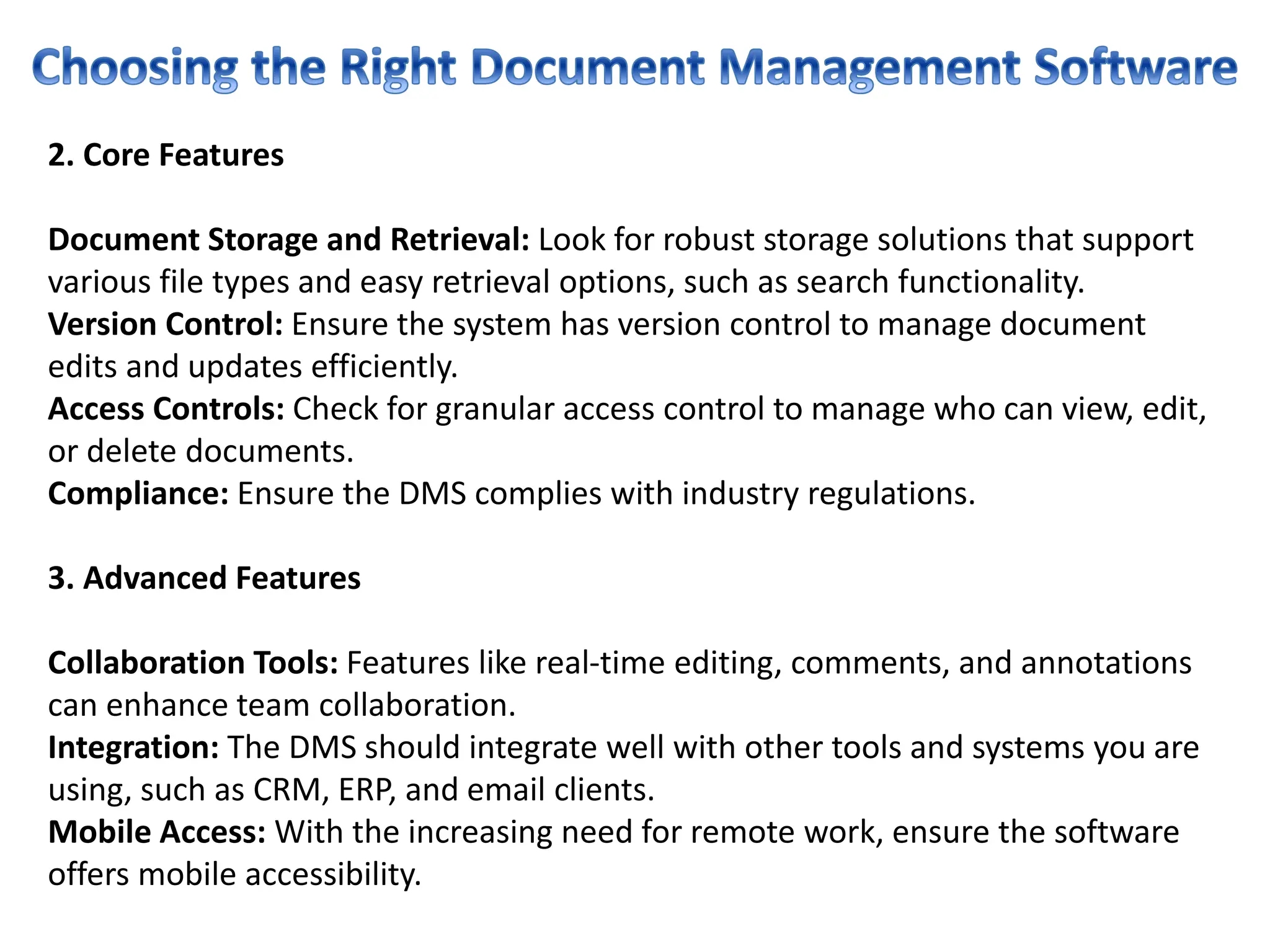 Choosing the Right Document Management Software

2. Core Features

Document Storage and Retrieval: Look for robust storage solutions that support various file types and easy retrieval options, such as search functionality.
Version Control: Ensure the system has version control to manage document edits and updates efficiently.
Access Controls: Check for granular access control to manage who can view, edit, or delete documents.
Compliance: Ensure the DMS complies with industry regulations.

3. Advanced Features

Collaboration Tools: Features like real-time editing, comments, and annotations can enhance team collaboration.
Integration: The DMS should integrate well with other tools and systems you are using, such as CRM, ERP, and email clients.
Mobile Access: With the increasing need for remote work, ensure the software offers mobile accessibility.